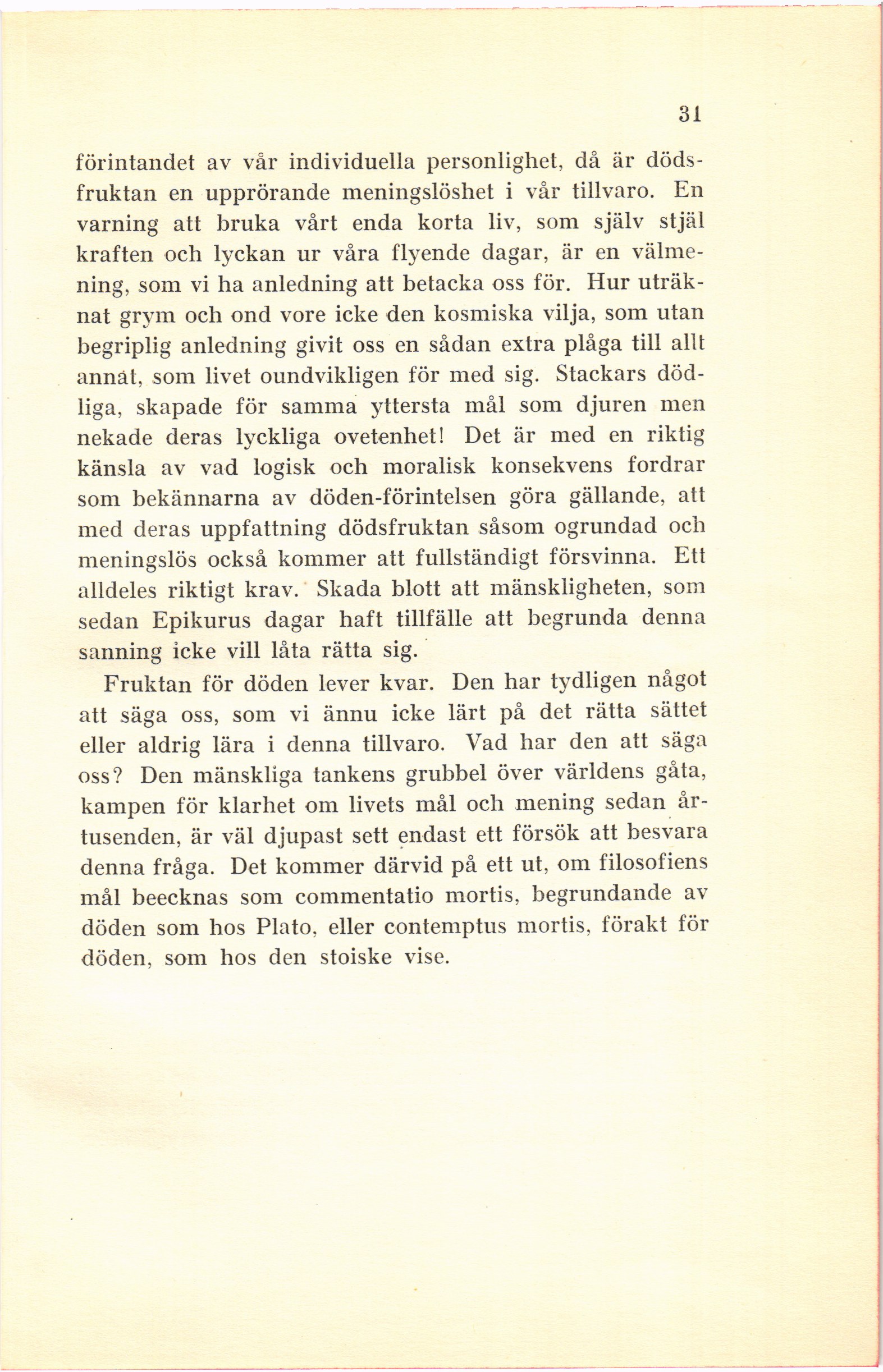 31

förintandet av vår individuella personlighet, då är dödsfruktan en upprörande meningslöshet i vår tillvaro. En varning att bruka vårt enda korta liv, som själv stjäl kraften och lyckan ur våra flyende dagar, är en välmening, som vi ha anledning att betacka oss för. Hur uträknat grym och ond vore icke den kosmiska vilja, som utan begriplig anledning givit oss en sådan extra plåga till allt annat, som livet oundvikligen för med sig. Stackars dödliga, skapade för samma yttersta mål som djuren men nekade deras lyckliga ovetenhet! Det är med en riktig känsla av vad logisk och moralisk konsekvens fordrar som bekännarna av döden-förintelsen göra gällande, att med deras uppfattning dödsfruktan såsom ogrundad och meningslös också kommer att fullständigt försvinna. Ett alldeles riktigt krav. Skada blott att mänskligheten, som sedan Epikurus dagar haft tillfälle att begrunda denna sanning icke vill låta rätta sig.

Fruktan för döden lever kvar. Den har tydligen något att säga oss, som vi ännu icke lärt på det rätta sättet eller aldrig lära i denna tillvaro. Vad har den att säga oss? Den mänskliga tankens grubbel över världens gåta, kampen för klarhet om livets mål och mening sedan årtusenden, är väl djupast sett endast ett försök att besvara denna fråga. Det kommer därvid på ett ut, om filosofiens mål beecknas som commentatio mortis, begrundande av döden som hos Plato, eller contemptus mortis, förakt för döden, som hos den stoiske vise.